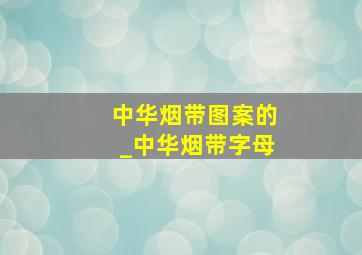 中华烟带图案的
_中华烟带字母